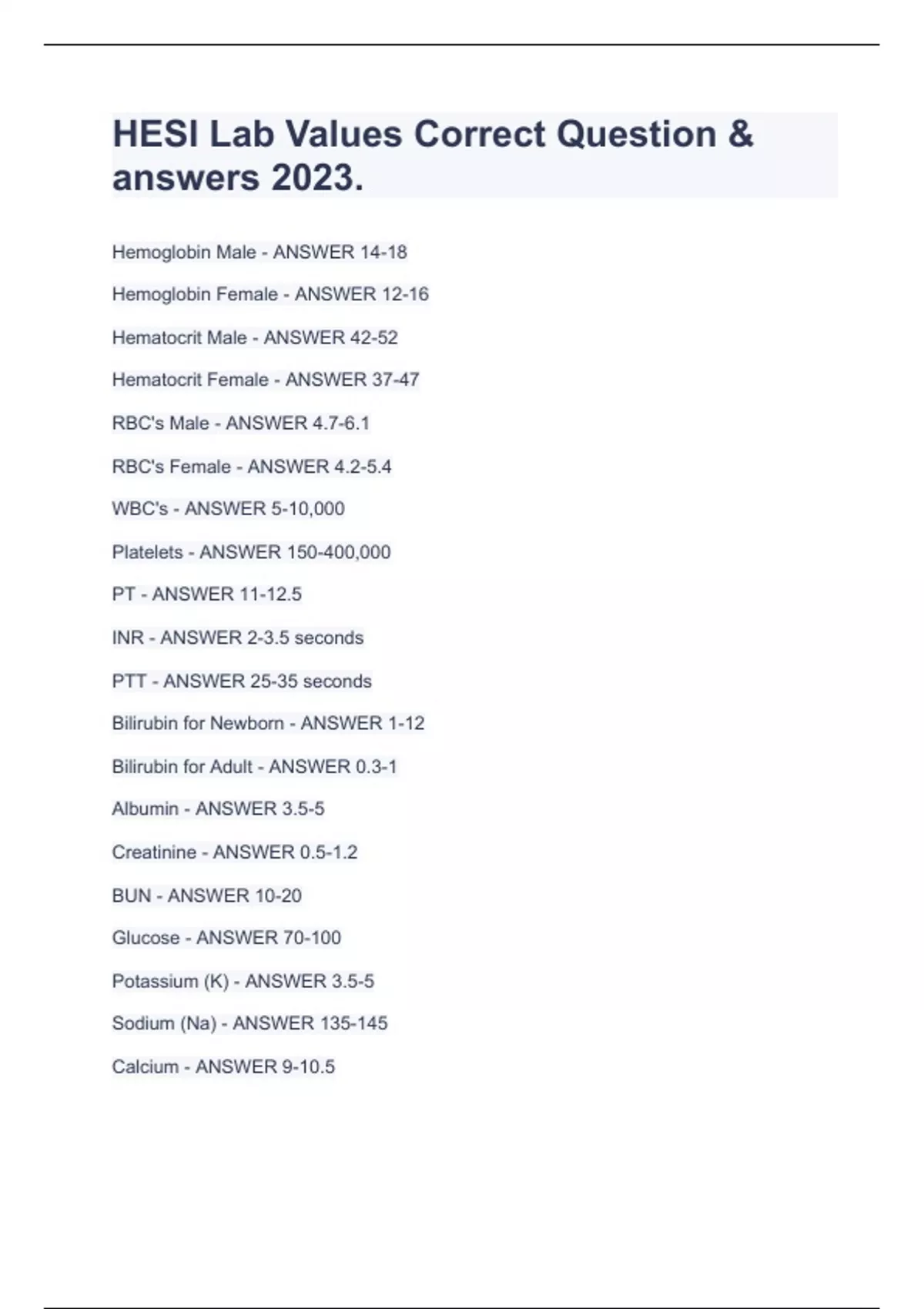 HESI Lab Values Correct Question & answers 2023.

Hemoglobin Male - ANSWER 14-18

Hemoglobin Female - ANSWER 12-16

Hematocrit Male - ANSWER 42-52

Hematocrit Female - ANSWER 37-47

RBC's Male - ANSWER 4.7-6.1

RBC's Female - ANSWER 4.2-5.4

WBC's - ANSWER 5-10,000

Platelets - ANSWER 150-400,000

PT - ANSWER 11-12.5

INR - ANSWER 2-3.5 seconds

PTT - ANSWER 25-35 seconds

Bilirubin for Newborn - ANSWER 1-12

Bilirubin for Adult - ANSWER 0.3-1

Albumin - ANSWER 3.5-5

Creatinine - ANSWER 0.5-1.2

BUN - ANSWER 10-20

Glucose - ANSWER 70-100

Potassium (K) - ANSWER 3.5-5

Sodium (Na) - ANSWER 135-145

Calcium - ANSWER 9-10.5